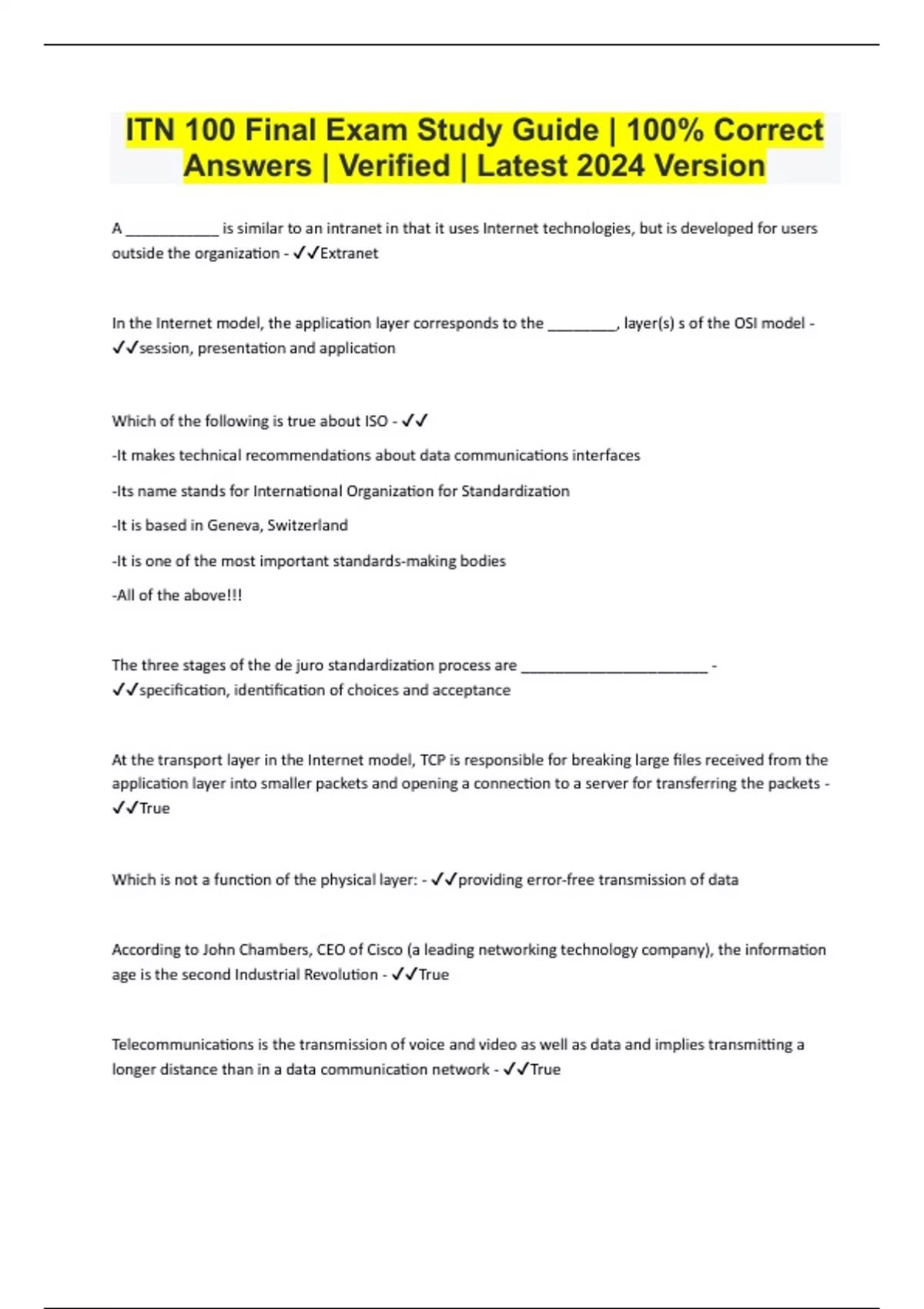 ITN 100 Final Exam Study Guide | 100% Correct Answers | Verified | Latest 2024 Version

A ____________ is similar to an intranet in that it uses Internet technologies, but is developed for users outside the organization - ✓✓Extranet

In the Internet model, the application layer corresponds to the _________, layer(s) s of the OSI model - ✓✓session, presentation and application

Which of the following is true about ISO - ✓✓

-It makes technical recommendations about data communications interfaces

-Its name stands for International Organization for Standardization

-It is based in Geneva, Switzerland

-It is one of the most important standards-making bodies

-All of the above!!!

The three stages of the de juro standardization process are ________________________ - ✓✓specification, identification of choices and acceptance

At the transport layer in the Internet model, TCP is responsible for breaking large files received from the application layer into smaller packets and opening a connection to a server for transferring the packets - ✓✓True

Which is not a function of the physical layer: - ✓✓providing error-free transmission of data

According to John Chambers, CEO of Cisco (a leading networking technology company), the information age is the second Industrial Revolution - ✓✓True

Telecommunications is the transmission of voice and video as well as data and implies transmitting a longer distance than in a data communication network - ✓✓True